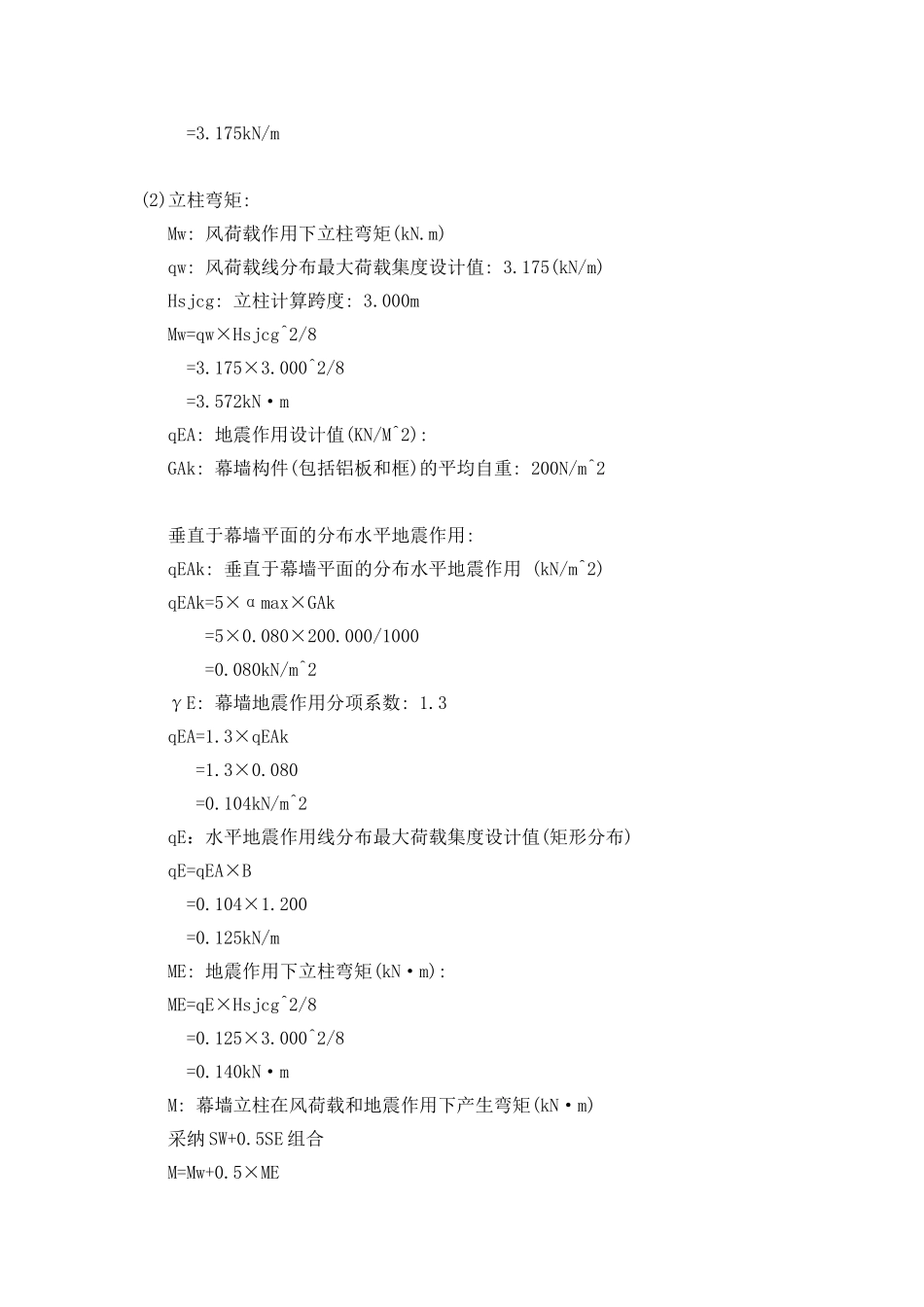 =3.175kN/m

(2)立柱弯矩:

Mw: 风荷载作用下立柱弯矩(kN.m)

qw: 风荷载线分布最大荷载集度设计值: 3.175(kN/m)

Hsjcg: 立柱计算跨度: 3.000m

Mw=qw×Hsjcg^2/8

=3.175×3.000^2/8

=3.572kN·m

qEA: 地震作用设计值(KN/M^2):

GAk: 幕墙构件(包括铝板和框)的平均自重: 200N/m^2

垂直于幕墙平面的分布水平地震作用:

qEAk: 垂直于幕墙平面的分布水平地震作用 (kN/m^2)

qEAk=5×αmax×GAk

=5×0.080×200.000/1000

=0.080kN/m^2

γE: 幕墙地震作用分项系数: 1.3

qEA=1.3×qEAk

=1.3×0.080

=0.104kN/m^2

qE：水平地震作用线分布最大荷载集度设计值(矩形分布)

qE=qEA×B

=0.104×1.200

=0.125kN/m

ME: 地震作用下立柱弯矩(kN·m):

ME=qE×Hsjcg^2/8

=0.125×3.000^2/8

=0.140kN·m

M: 幕墙立柱在风荷载和地震作用下产生弯矩(kN·m)

采纳SW+0.5SE组合

M=Mw+0.5×ME